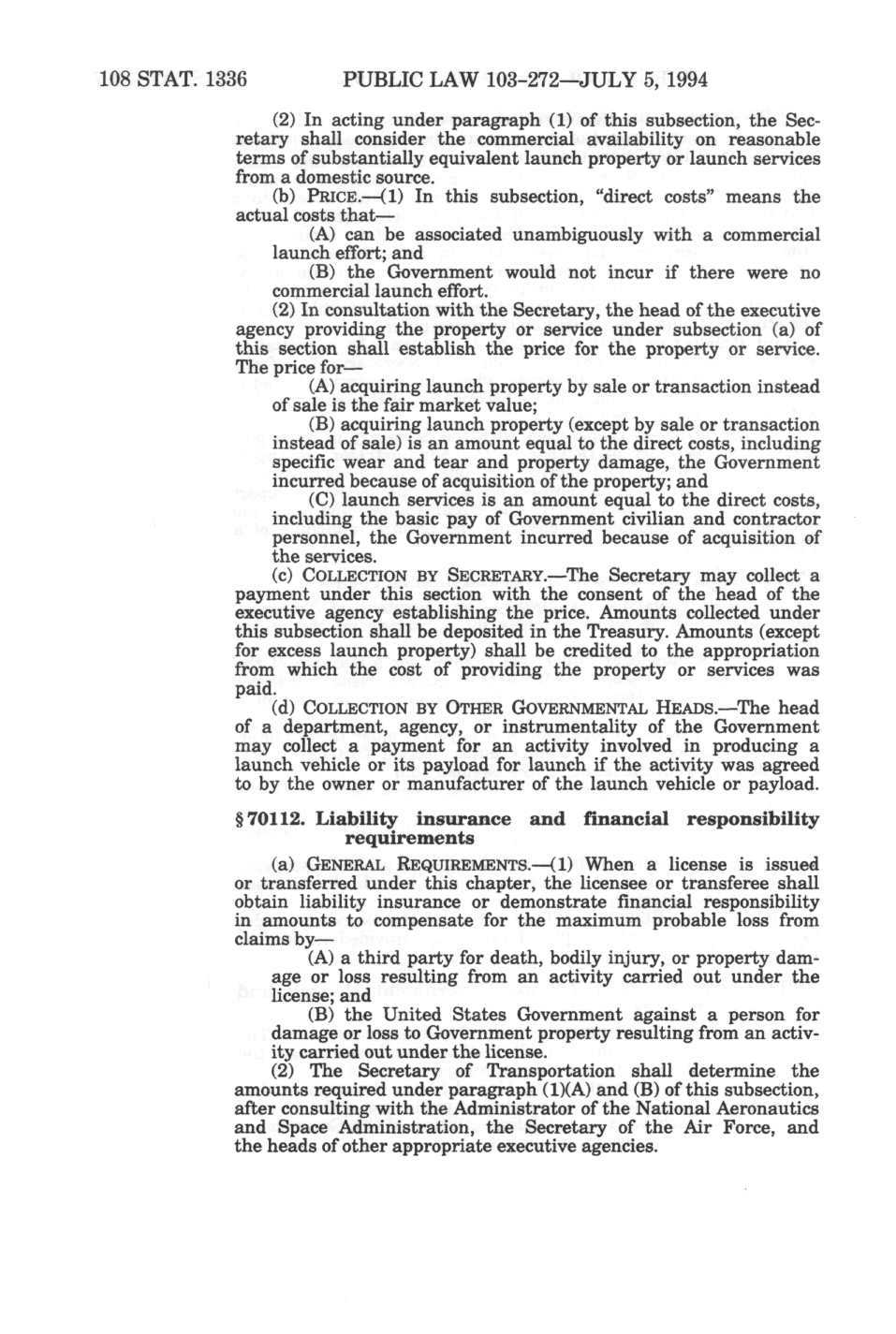 108 STAT. 1336 PUBLIC LAW 103-272—JULY 5, 1994

(2) In acting under paragraph (1) of this subsection, the Secretary shall consider the commercial availability on reasonable terms of substantially equivalent launch property or launch services from a domestic source.

(b) PRICE.—(1) In this subsection, "direct costs" means the actual costs that—

(A) can be associated unambiguously with a commercial launch effort; and

(B) the Government would not incur if there were no commercial launch effort.

(2) In consultation with the Secretary, the head of the executive agency providing the property or service under subsection (a) of this section shall establish the price for the property or service. The price for—

(A) acquiring launch property by sale or transaction instead of sale is the fair market value;

(B) acquiring launch property (except by sale or transaction instead of sale) is an amount equal to the direct costs, including specific wear and tear and property damage, the Government incurred because of acquisition of the property; and

(C) launch services is an amount equal to the direct costs, including the basic pay of Government civilian and contractor personnel, the Government incurred because of acquisition of the services.

(c) COLLECTION BY SECRETARY.—The Secretary may collect a payment under this section with the consent of the head of the executive agency establishing the price. Amounts collected under this subsection shall be deposited in the Treasury. Amounts (except for excess launch property) shall be credited to the appropriation from which the cost of providing the property or services was paid.

(d) COLLECTION BY OTHER GOVERNMENTAL HEADS.—The head of a department, agency, or instrumentality of the Government may collect a payment for an activity involved in producing a launch vehicle or its payload for launch if the activity was agreed to by the owner or manufacturer of the launch vehicle or payload.

§ 70112. Liability insurance and financial responsibility requirements

(a) GENERAL REQUIREMENTS.—(1) When a license is issued or transferred under this chapter, the licensee or transferee shall obtain liability insurance or demonstrate financial responsibility in amounts to compensate for the maximum probable loss from claims by—

(A) a third party for death, bodily injury, or property damage or loss resulting from an activity carried out under the license; and

(B) the United States Government against a person for damage or loss to Government property resulting from an activity carried out under the license.

(2) The Secretary of Transportation shall determine the amounts required under paragraph (1)(A) and (B) of this subsection, after consulting with the Administrator of the National Aeronautics and Space Administration, the Secretary of the Air Force, and the heads of other appropriate executive agencies.